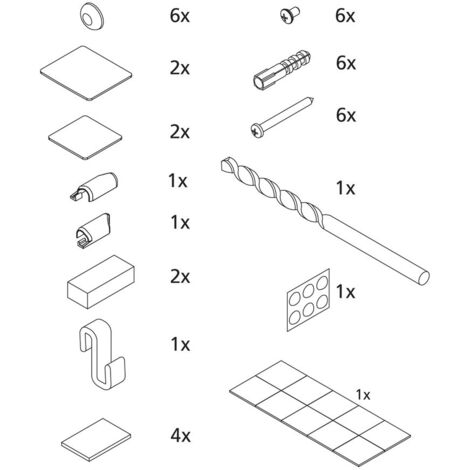 6x

2x

2x

1x

1x

2x

1x

4x

6x

6x

6x

1x

1x

1x